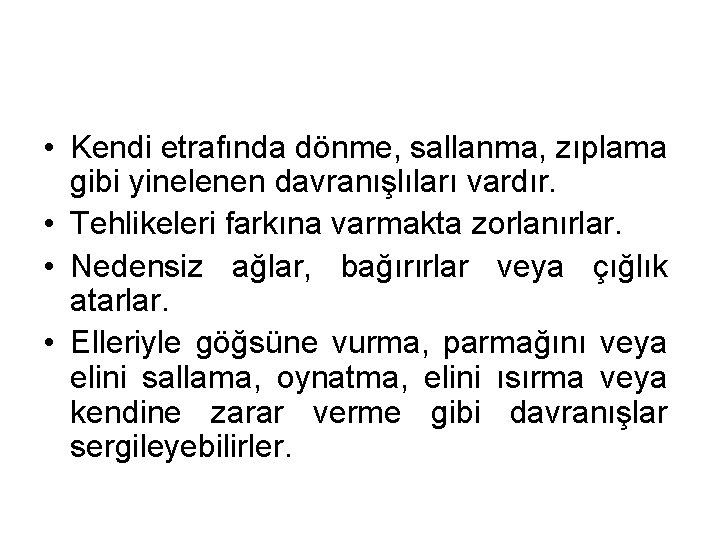 • Kendi etrafında dönme, sallanma, zıplama gibi yinelenen davranışlıları vardır.
• Tehlikeleri farkına varmakta zorlanırlar.
• Nedensiz ağlar, bağırırlar veya çığlık atarlar.
• Elleriyle göğsüne vurma, parmağını veya elini sallama, oynatma, elini ısırma veya kendine zarar verme gibi davranışlar sergileyebilirler.